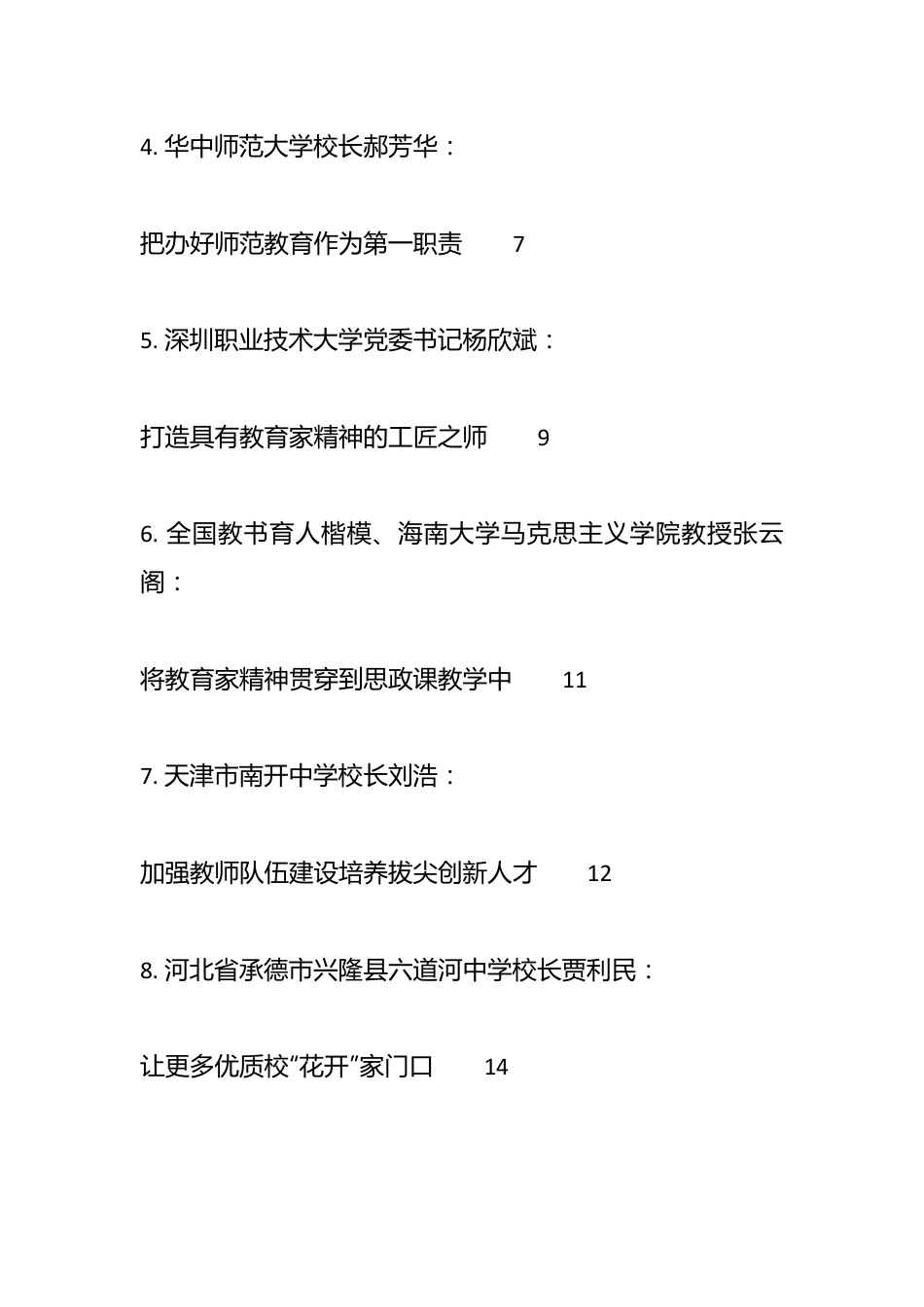 4. 华中师范大学校长郝芳华：

把办好师范教育作为第一职责　7

5. 深圳职业技术大学党委书记杨欣斌：

打造具有教育家精神的工匠之师　9

6. 全国教书育人楷模、海南大学马克思主义学院教授张云阁：

将教育家精神贯穿到思政课教学中　11

7. 天津市南开中学校长刘浩：

加强教师队伍建设培养拔尖创新人才　12

8. 河北省承德市兴隆县六道河中学校长贾利民：

让更多优质校“花开”家门口　14